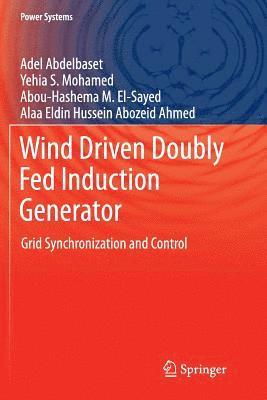 Power Systems

Adel Abdelbaset
Yehia S. Mohamed
Abou-Hashema M. El-Sayed
Alaa Eldin Hussein Abozeid Ahmed

Wind Driven Doubly Fed Induction Generator

Grid Synchronization and Control

Springer